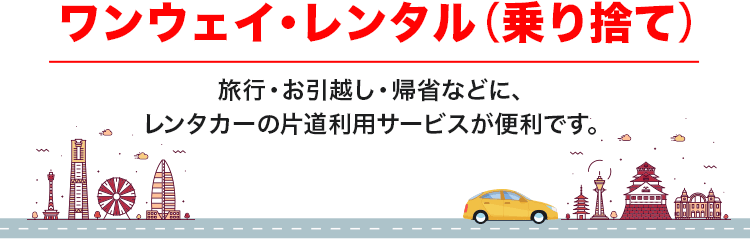 ワンウェイ・レンタル（乗り捨て）

旅行・お引越し・帰省などに、
レンタカーの片道利用サービスが便利です。